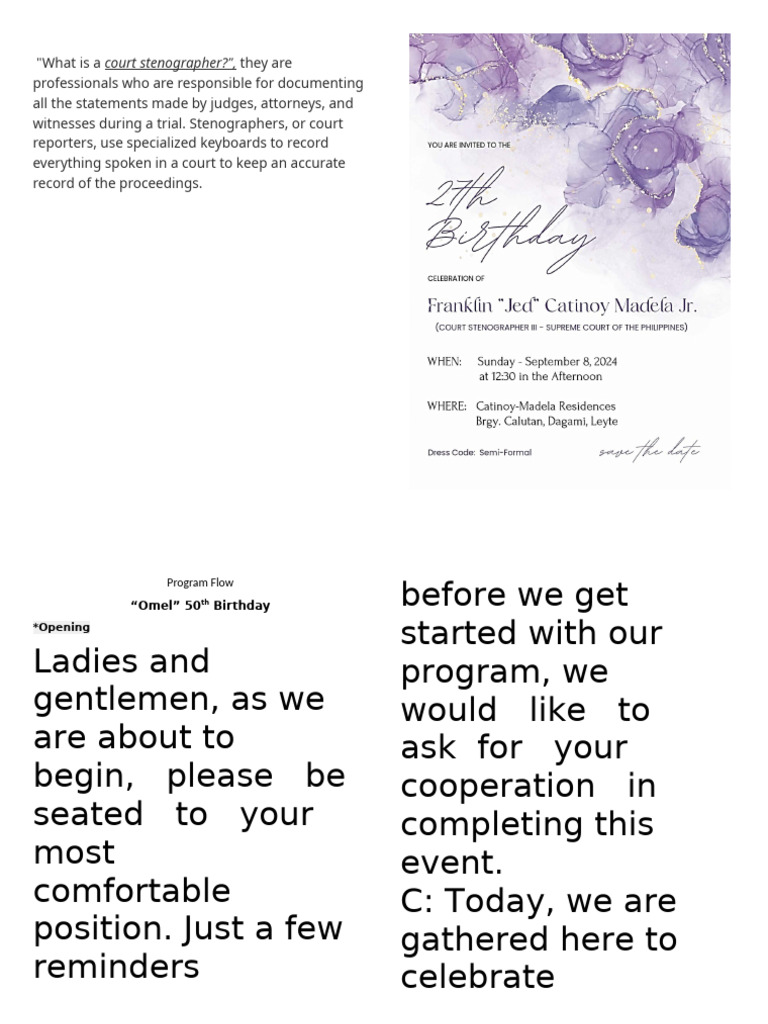 "What is a court stenographer?", they are professionals who are responsible for documenting all the statements made by judges, attorneys, and witnesses during a trial. Stenographers, or court reporters, use specialized keyboards to record everything spoken in a court to keep an accurate record of the proceedings.

YOU ARE INVITED TO THE

27th Birthday

CELEBRATION OF

Franklin "Jed" Catinoy Madela Jr.

(COURT STENOGRAPHER III - SUPREME COURT OF THE PHILIPPINES)

WHEN: Sunday - September 8, 2024 at 12:30 in the Afternoon

WHERE: Catinoy-Madela Residences Brgy. Calutan, Dagami, Leyte

Dress Code: Semi-Formal

save the date

Program Flow

"Omel" 50$^{th}$ Birthday

*Opening

Ladies and gentlemen, as we are about to begin, please be seated to your most comfortable position. Just a few reminders

before we get started with our program, we would like to ask for your cooperation in completing this event.

C: Today, we are gathered here to celebrate